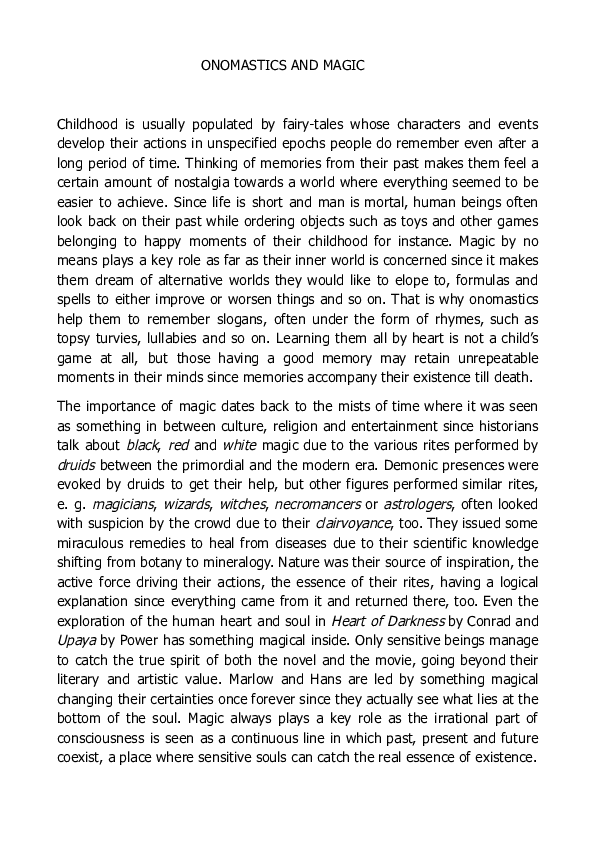 ONOMASTICS AND MAGIC

Childhood is usually populated by fairy-tales whose characters and events develop their actions in unspecified epochs people do remember even after a long period of time. Thinking of memories from their past makes them feel a certain amount of nostalgia towards a world where everything seemed to be easier to achieve. Since life is short and man is mortal, human beings often look back on their past while ordering objects such as toys and other games belonging to happy moments of their childhood for instance. Magic by no means plays a key role as far as their inner world is concerned since it makes them dream of alternative worlds they would like to elope to, formulas and spells to either improve or worsen things and so on. That is why onomastics help them to remember slogans, often under the form of rhymes, such as topsy turvies, lullabies and so on. Learning them all by heart is not a child's game at all, but those having a good memory may retain unrepeatable moments in their minds since memories accompany their existence till death.

The importance of magic dates back to the mists of time where it was seen as something in between culture, religion and entertainment since historians talk about black, red and white magic due to the various rites performed by druids between the primordial and the modern era. Demonic presences were evoked by druids to get their help, but other figures performed similar rites, e. g. magicians, wizards, witches, necromancers or astrologers, often looked with suspicion by the crowd due to their clairvoyance, too. They issued some miraculous remedies to heal from diseases due to their scientific knowledge shifting from botany to mineralogy. Nature was their source of inspiration, the active force driving their actions, the essence of their rites, having a logical explanation since everything came from it and returned there, too. Even the exploration of the human heart and soul in Heart of Darkness by Conrad and Upaya by Power has something magical inside. Only sensitive beings manage to catch the true spirit of both the novel and the movie, going beyond their literary and artistic value. Marlow and Hans are led by something magical changing their certainties once forever since they actually see what lies at the bottom of the soul. Magic always plays a key role as the irrational part of consciousness is seen as a continuous line in which past, present and future coexist, a place where sensitive souls can catch the real essence of existence.